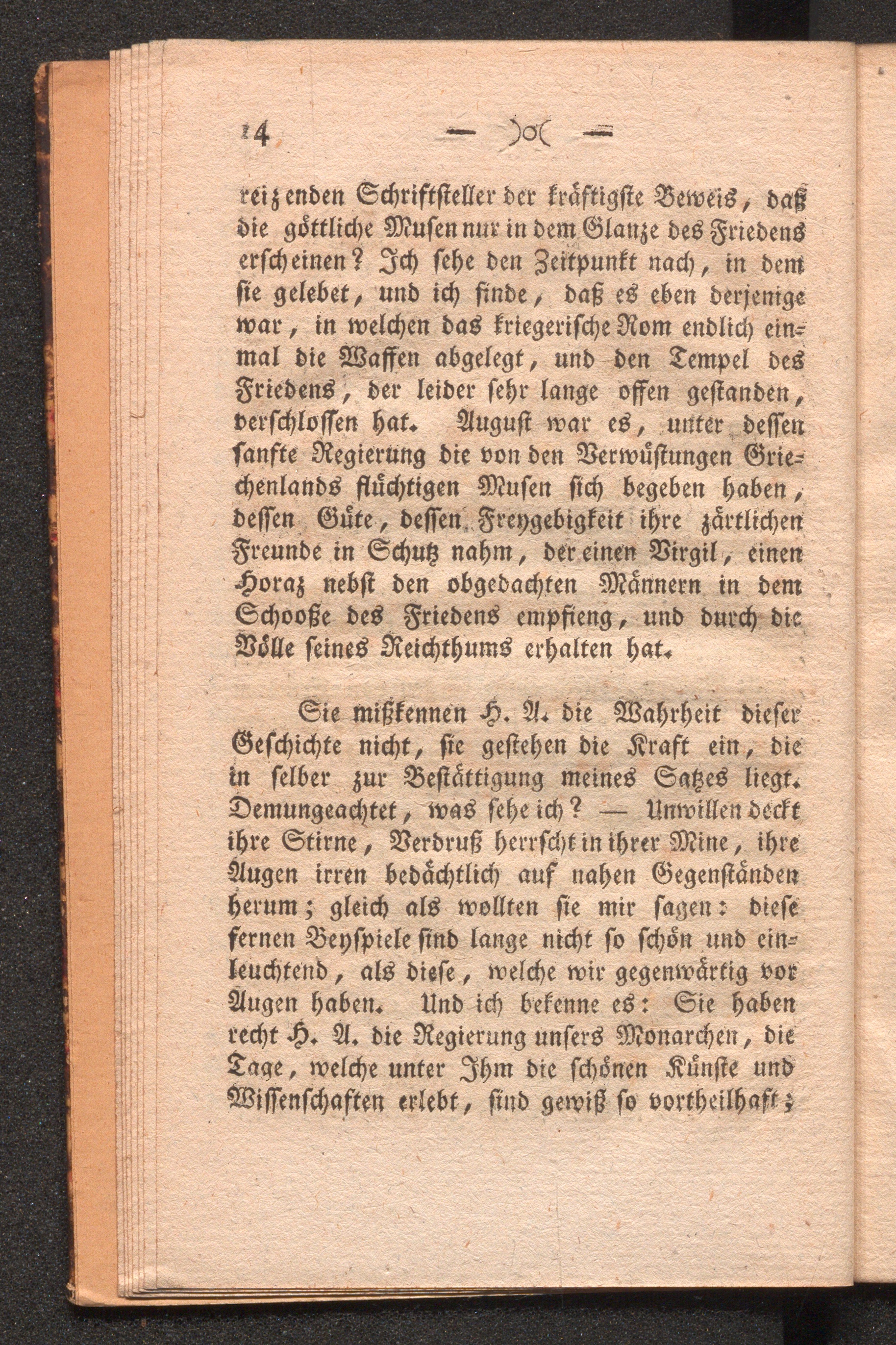 14 — )o( —

reizenden Schriftsteller der kräftigste Beweis, daß die göttliche Musen nur in dem Glanze des Friedens erscheinen? Ich sehe den Zeitpunkt nach, in dem sie gelebet, und ich finde, daß es eben derjenige war, in welchen das kriegerische Rom endlich einmal die Waffen abgelegt, und den Tempel des Friedens, der leider sehr lange offen gestanden, verschlossen hat. August war es, unter dessen sanfte Regierung die von den Verwüstungen Griechenlands flüchtigen Musen sich begeben haben, dessen Güte, dessen Freygebigkeit ihre zärtlichen Freunde in Schutz nahm, der einen Virgil, einen Horaz nebst den obgedachten Männern in dem Schooße des Friedens empfieng, und durch die Völle seines Reichthums erhalten hat.

Sie mißkennen H. A. die Wahrheit dieser Geschichte nicht, sie gestehen die Kraft ein, die in selber zur Bestättigung meines Satzes liegt. Demungeachtet, was sehe ich? — Unwillen deckt ihre Stirne, Verdruß herrscht in ihrer Mine, ihre Augen irren bedächtlich auf nahen Gegenständen herum; gleich als wollten sie mir sagen: diese fernen Beyspiele sind lange nicht so schön und einleuchtend, als diese, welche wir gegenwärtig vor Augen haben. Und ich bekenne es: Sie haben recht H. A. die Regierung unsers Monarchen, die Tage, welche unter Ihm die schönen Künste und Wissenschaften erlebt, sind gewiß so vortheilhaft;